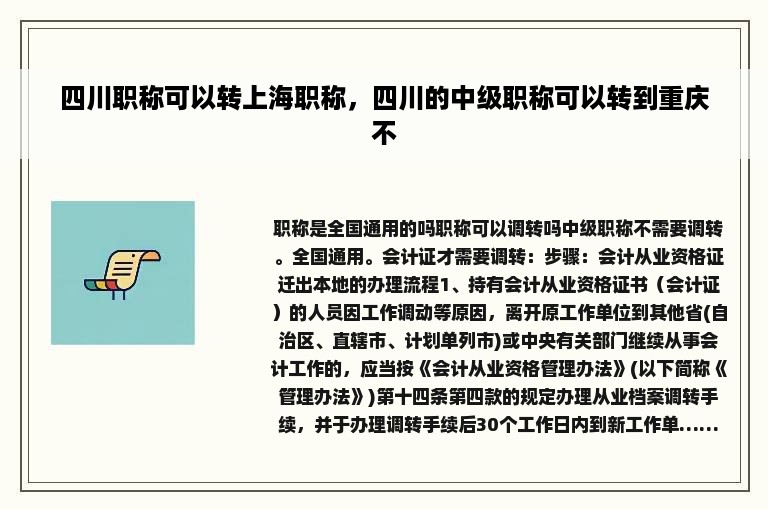 四川职称可以转上海职称，四川的中级职称可以转到重庆不

职称是全国通用的吗职称可以调转吗中级职称不需要调转。全国通用。会计证才需要调转：步骤：会计从业资格证迁出本地的办理流程1、持有会计从业资格证书（会计证）的人员因工作调动等原因，离开原工作单位到其他省(自治区、直辖市、计划单列市)或中央有关部门继续从事会计工作的，应当按《会计从业资格管理办法》(以下简称《管理办法》)第十四条第四款的规定办理从业档案调转手续，并于办理调转手续后30个工作日内到新工作单......